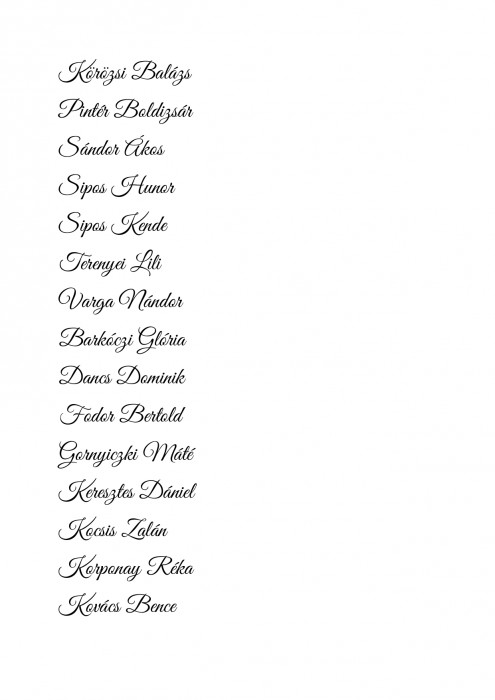 Körözsi Balázs

Pintér Boldizsár

Sándor Ákos

Sipos Hunor

Sipos Kende

Terenyei Lili

Varga Nándor

Barkóczi Glória

Dancs Dominik

Fodor Bertold

Gornyiczki Máté

Keresztes Dániel

Kocsis Zalán

Korponay Réka

Kovács Bence